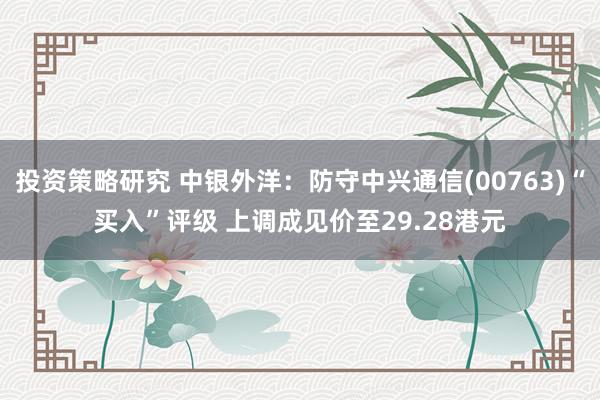 投资策略研究 中银外洋：防守中兴通信(00763)“买入”评级 上调成见价至29.28港元